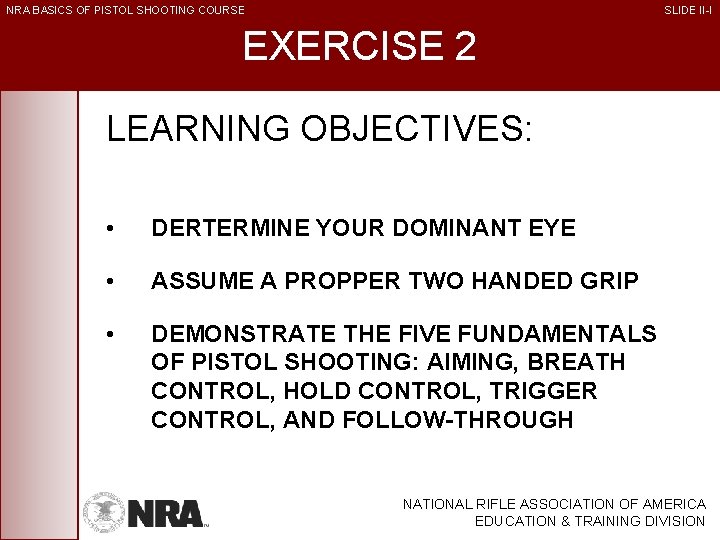 NRA BASICS OF PISTOL SHOOTING COURSE

SLIDE II-I

EXERCISE 2

LEARNING OBJECTIVES:

• DERTERMINE YOUR DOMINANT EYE

• ASSUME A PROPPER TWO HANDED GRIP

• DEMONSTRATE THE FIVE FUNDAMENTALS OF PISTOL SHOOTING: AIMING, BREATH CONTROL, HOLD CONTROL, TRIGGER CONTROL, AND FOLLOW-THROUGH

NRA

NATIONAL RIFLE ASSOCIATION OF AMERICA
EDUCATION & TRAINING DIVISION